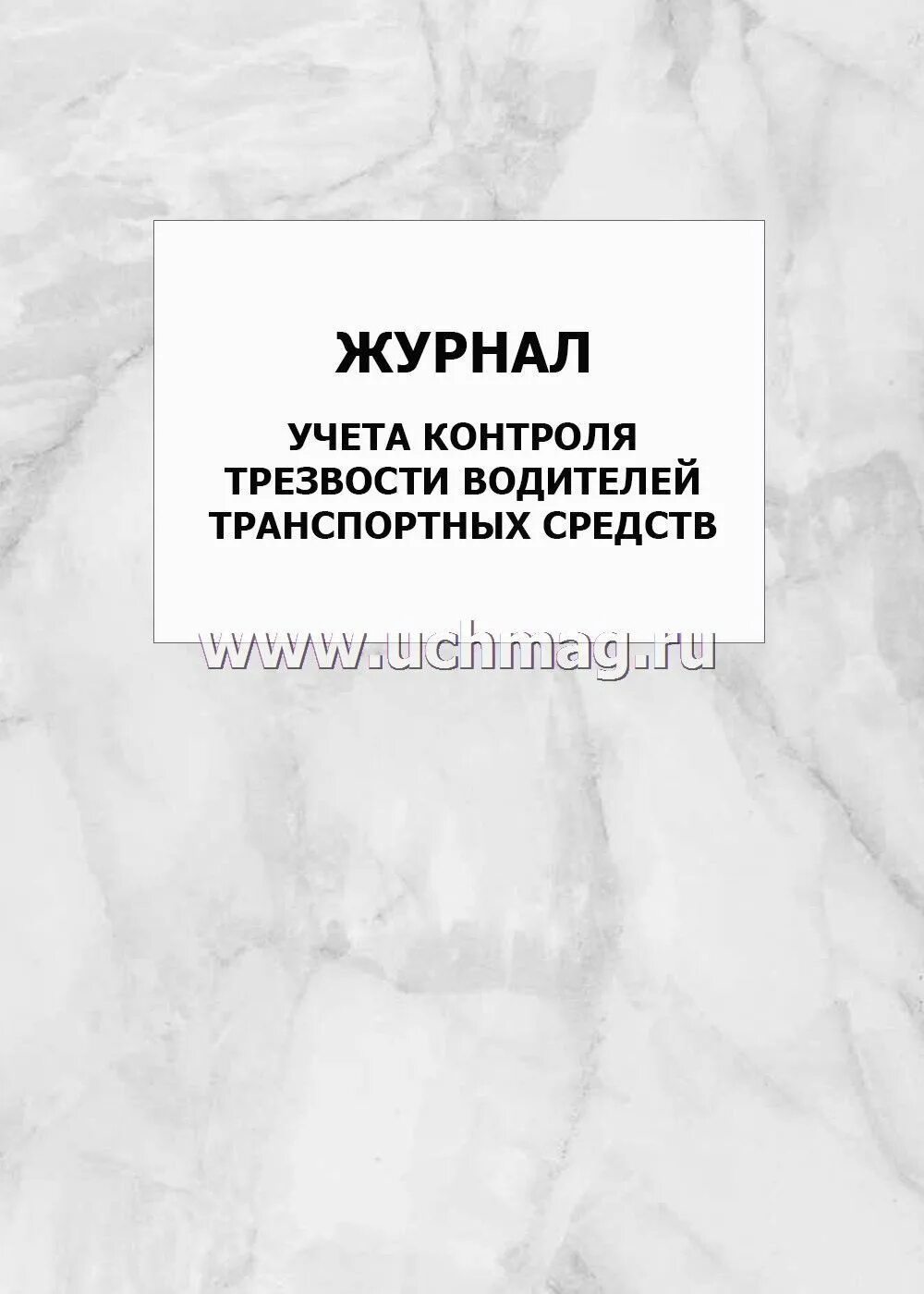 ЖУРНАЛ

УЧЕТА КОНТРОЛЯ ТРЕЗВОСТИ ВОДИТЕЛЕЙ ТРАНСПОРТНЫХ СРЕДСТВ

www.uchmag.ru